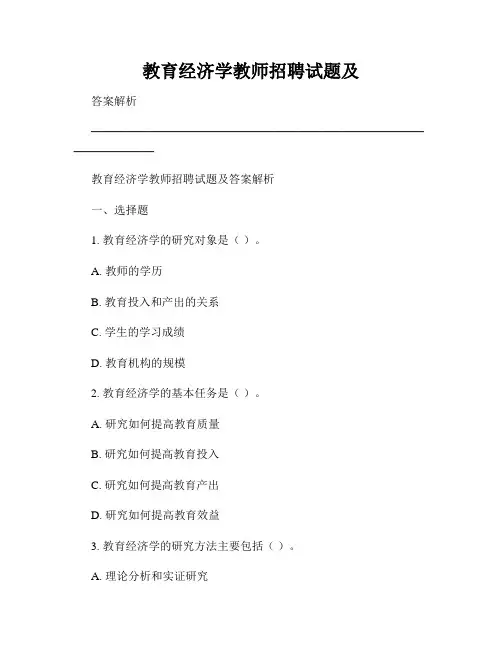 教育经济学教师招聘试题及

答案解析

教育经济学教师招聘试题及答案解析

一、选择题

1. 教育经济学的研究对象是（ ）。

A. 教师的学历

B. 教育投入和产出的关系

C. 学生的学习成绩

D. 教育机构的规模

2. 教育经济学的基本任务是（ ）。

A. 研究如何提高教育质量

B. 研究如何提高教育投入

C. 研究如何提高教育产出

D. 研究如何提高教育效益

3. 教育经济学的研究方法主要包括（ ）。

A. 理论分析和实证研究